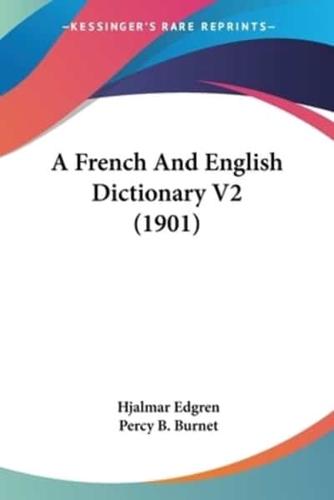 —KESSINGER'S RARE REPRINTS—

A French And English Dictionary V2 (1901)

Hjalmar Edgren
Percy B. Burnet